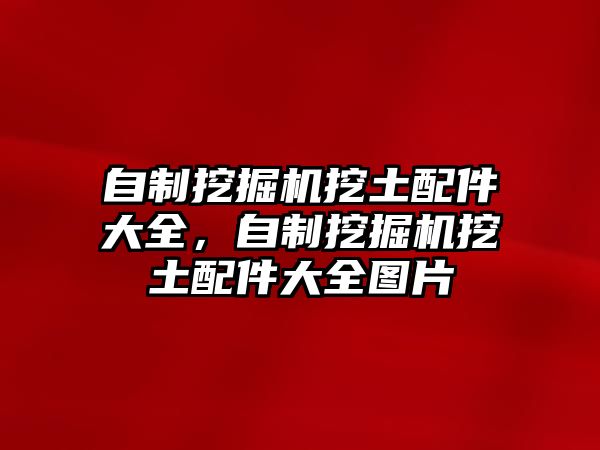 自制挖掘机挖土配件大全，自制挖掘机挖土配件大全图片